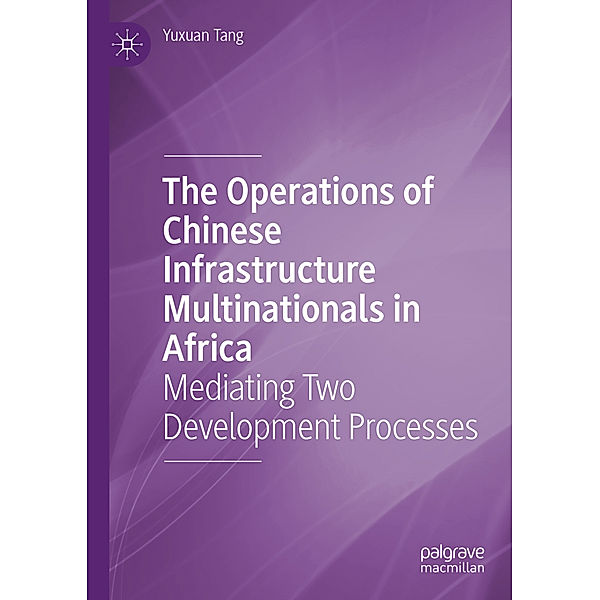 Yuxuan Tang

The Operations of Chinese Infrastructure Multinationals in Africa

Mediating Two Development Processes

palgrave macmillan